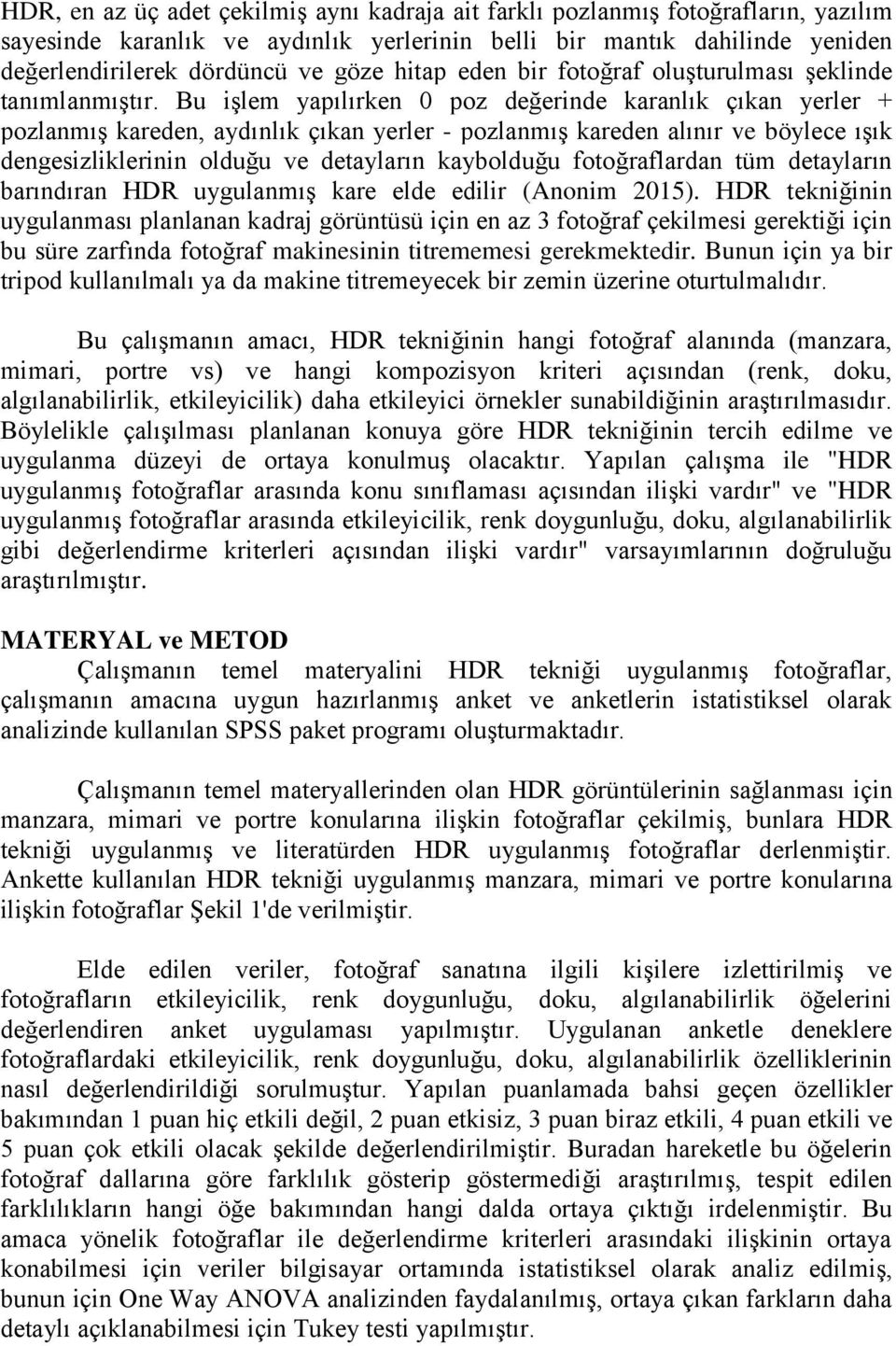 HDR, en az üç adet çekilmiş aynı kadraja ait farklı pozlanmış fotoğrafların, yazılım sayesinde karanlık ve aydınlık yerlerinin belli bir mantık dahilinde yeniden değerlendirilerek dördüncü ve göze hitap eden bir fotoğraf oluşturulması şeklinde tanımlanmıştır. Bu işlem yapılırken 0 poz değerinde karanlık çıkan yerler + pozlanmış kareden, aydınlık çıkan yerler - pozlanmış kareden alınır ve böylece ışık dengesizliklerinin olduğu ve detayların kaybolduğu fotoğraflardan tüm detayların barındıran HDR uygulanmış kare elde edilir (Anonim 2015). HDR tekniğinin uygulanması planlanan kadraj görüntüsü için en az 3 fotoğraf çekilmesi gerektiği için bu süre zarfında fotoğraf makinesinin titrememesi gerekmektedir. Bunun için ya bir tripod kullanılmalı ya da makine titremeyecek bir zemin üzerine oturtulmalıdır.

Bu çalışmanın amacı, HDR tekniğinin hangi fotoğraf alanında (manzara, mimari, portre vs) ve hangi kompozisyon kriteri açısından (renk, doku, algılanabilirlik, etkileyicilik) daha etkileyici örnekler sunabildiğinin araştırılmasıdır. Böylelikle çalışılması planlanan konuya göre HDR tekniğinin tercih edilme ve uygulanma düzeyi de ortaya konulmuş olacaktır. Yapılan çalışma ile "HDR uygulanmış fotoğraflar arasında konu sınıflaması açısından ilişki vardır" ve "HDR uygulanmış fotoğraflar arasında etkileyicilik, renk doygunluğu, doku, algılanabilirlik gibi değerlendirme kriterleri açısından ilişki vardır" varsayımlarının doğruluğu araştırılmıştır.

MATERYAL ve METOD
Çalışmanın temel materyalini HDR tekniği uygulanmış fotoğraflar, çalışmanın amacına uygun hazırlanmış anket ve anketlerin istatistiksel olarak analizinde kullanılan SPSS paket programı oluşturmaktadır.

Çalışmanın temel materyallerinden olan HDR görüntülerinin sağlanması için manzara, mimari ve portre konularına ilişkin fotoğraflar çekilmiş, bunlara HDR tekniği uygulanmış ve literatürden HDR uygulanmış fotoğraflar derlenmiştir. Ankette kullanılan HDR tekniği uygulanmış manzara, mimari ve portre konularına ilişkin fotoğraflar Şekil 1'de verilmiştir.

Elde edilen veriler, fotoğraf sanatına ilgili kişilere izlettirilmiş ve fotoğrafların etkileyicilik, renk doygunluğu, doku, algılanabilirlik öğelerini değerlendiren anket uygulaması yapılmıştır. Uygulanan anketle deneklere fotoğraflardaki etkileyicilik, renk doygunluğu, doku, algılanabilirlik özelliklerinin nasıl değerlendirildiği sorulmuştur. Yapılan puanlamada bahsi geçen özellikler bakımından 1 puan hiç etkili değil, 2 puan etkisiz, 3 puan biraz etkili, 4 puan etkili ve 5 puan çok etkili olacak şekilde değerlendirilmiştir. Buradan hareketle bu öğelerin fotoğraf dallarına göre farklılık gösterip göstermediği araştırılmış, tespit edilen farklılıkların hangi öğe bakımından hangi dalda ortaya çıktığı irdelenmiştir. Bu amaca yönelik fotoğraflar ile değerlendirme kriterleri arasındaki ilişkinin ortaya konabilmesi için veriler bilgisayar ortamında istatistiksel olarak analiz edilmiş, bunun için One Way ANOVA analizinden faydalanılmış, ortaya çıkan farkların daha detaylı açıklanabilmesi için Tukey testi yapılmıştır.